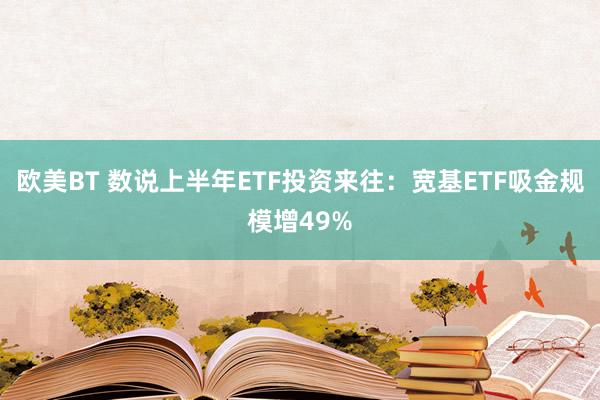 欧美BT 数说上半年ETF投资来往：宽基ETF吸金规模增49%